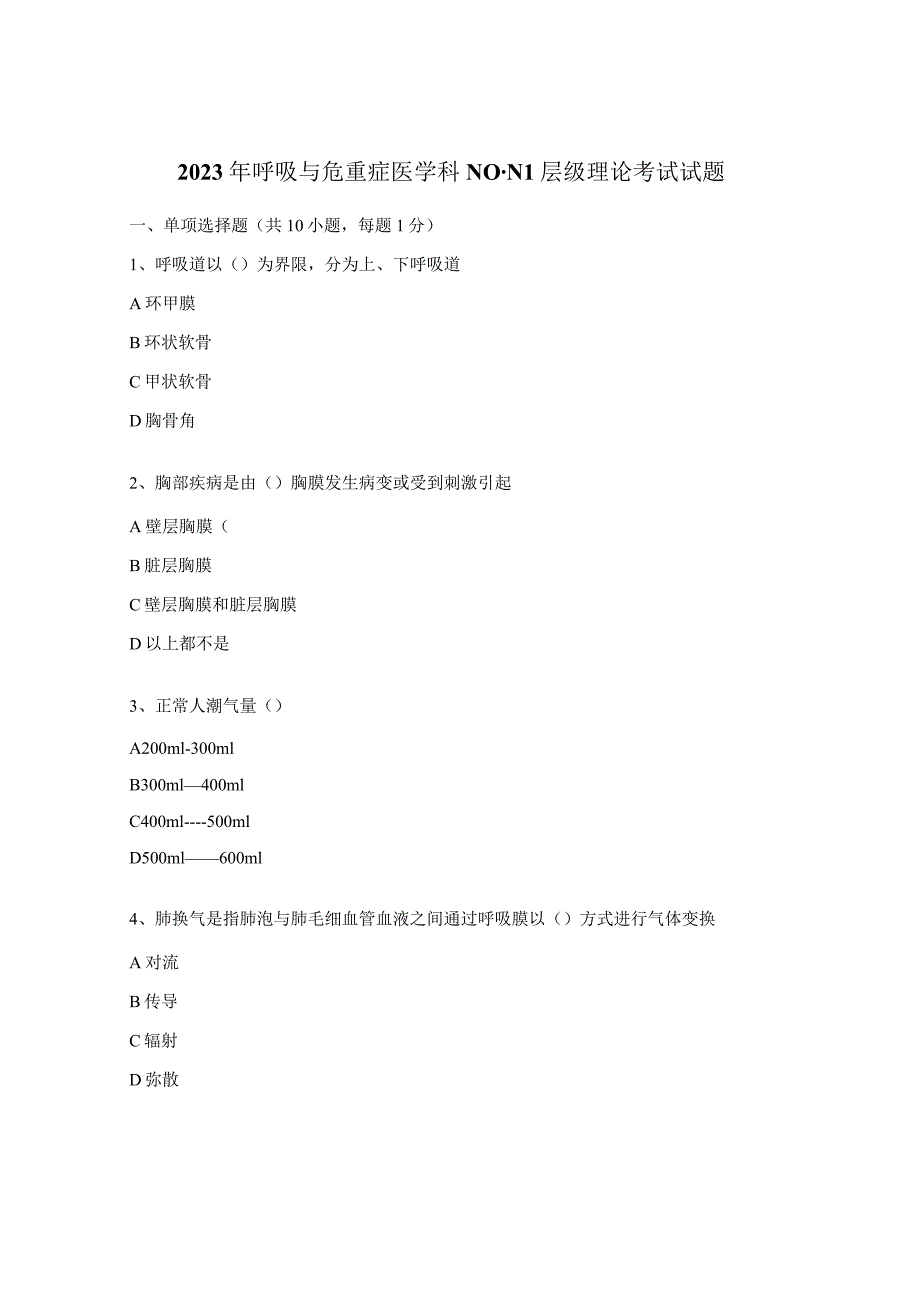 2023年呼吸与危重症医学科NO·N1层级理论考试试题

一、单项选择题（共10小题，每题1分）

1、呼吸道以（）为界限，分为上、下呼吸道

A环甲膜

B环状软骨

C甲状软骨

D胸骨角

2、胸部疾病是由（）胸膜发生病变或受到刺激引起

A壁层胸膜（

B脏层胸膜

C壁层胸膜和脏层胸膜

D以上都不是

3、正常人潮气量（）

A200ml-300ml

B300ml—400ml

C400ml----500ml

D500ml——600ml

4、肺换气是指肺泡与肺毛细血管血液之间通过呼吸膜以（）方式进行气体变换

A对流

B传导

C辐射

D弥散